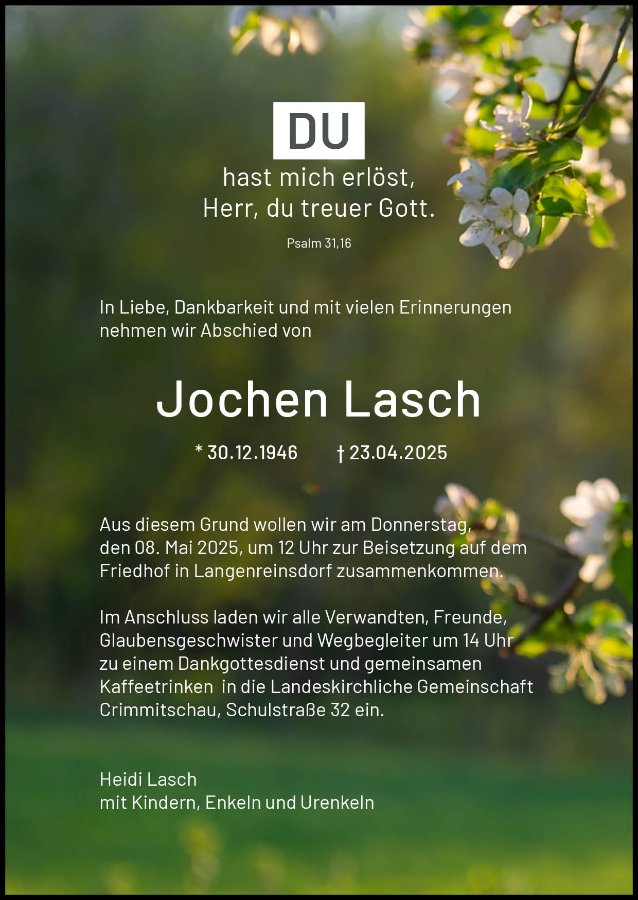 DU
hast mich erlöst,
Herr, du treuer Gott.

Psalm 31,16

In Liebe, Dankbarkeit und mit vielen Erinnerungen nehmen wir Abschied von

Jochen Lasch

* 30.12.1946 † 23.04.2025

Aus diesem Grund wollen wir am Donnerstag, den 08. Mai 2025, um 12 Uhr zur Beisetzung auf dem Friedhof in Langenreinsdorf zusammenkommen.

Im Anschluss laden wir alle Verwandten, Freunde, Glaubensgeschwister und Wegbegleiter um 14 Uhr zu einem Dankgottesdienst und gemeinsamen Kaffeetrinken in die Landeskirchliche Gemeinschaft Crimmitschau, Schulstraße 32 ein.

Heidi Lasch
mit Kindern, Enkeln und Urenkeln